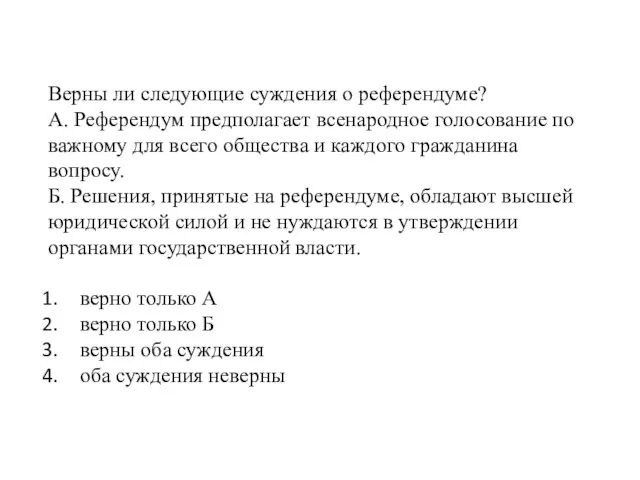 Верны ли следующие суждения о референдуме?
А. Референдум предполагает всенародное голосование по важному для всего общества и каждого гражданина вопросу.
Б. Решения, принятые на референдуме, обладают высшей юридической силой и не нуждаются в утверждении органами государственной власти.

1. верно только А
2. верно только Б
3. верны оба суждения
4. оба суждения неверны